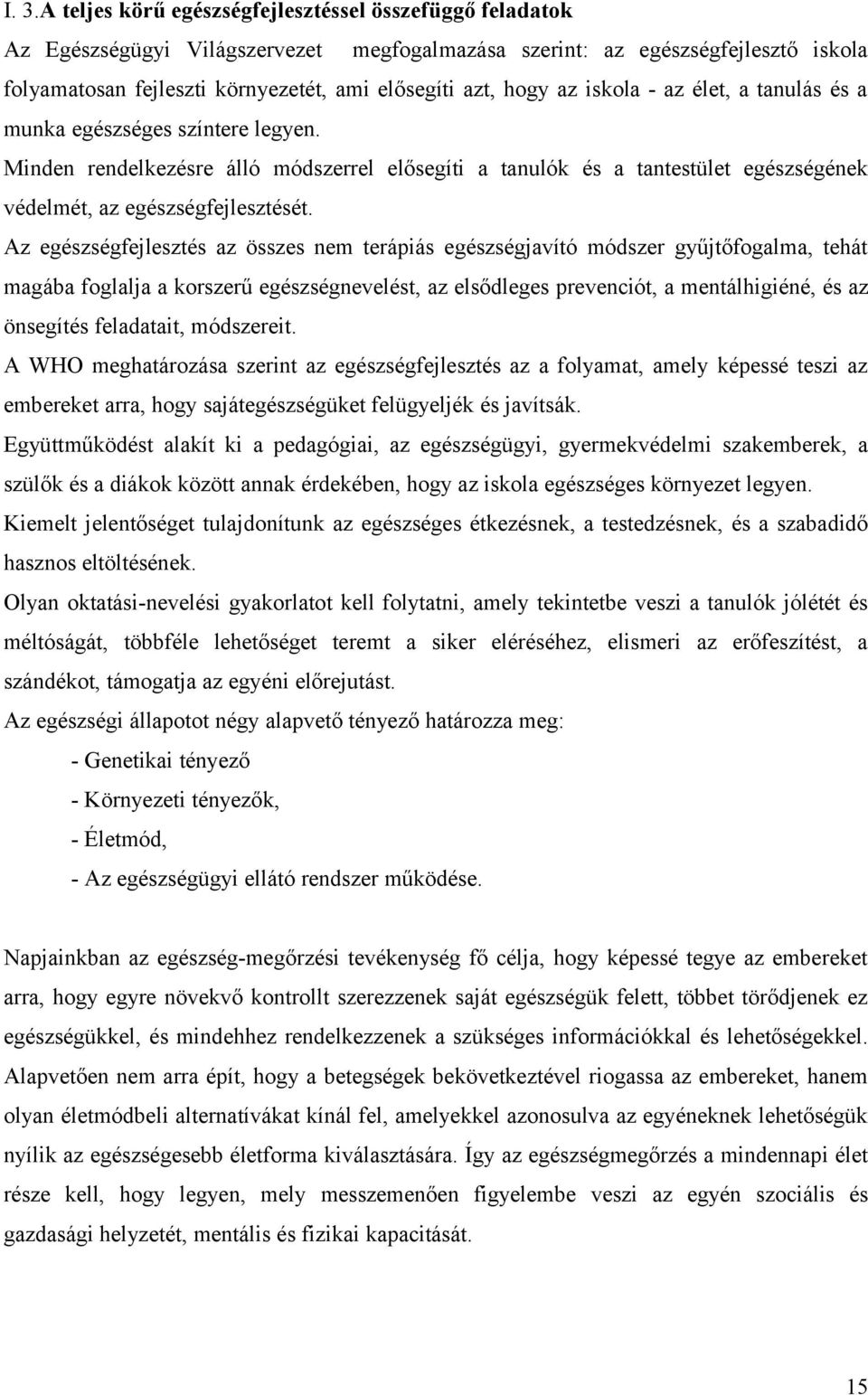 I. 3.A teljes körű egészségfejlesztéssel összefüggő feladatok

Az Egészségügyi Világszervezet megfogalmazása szerint: az egészségfejlesztő iskola folyamatosan fejleszti környezetét, ami elősegíti azt, hogy az iskola - az élet, a tanulás és a munka egészséges színtere legyen.

Minden rendelkezésre álló módszerrel elősegíti a tanulók és a tantestület egészségének védelmét, az egészségfejlesztését.

Az egészségfejlesztés az összes nem terápiás egészségjavító módszer gyűjtőfogalma, tehát magába foglalja a korszerű egészségnevelést, az elsődleges prevenciót, a mentálhigiéné, és az önsegítés feladatait, módszereit.

A WHO meghatározása szerint az egészségfejlesztés az a folyamat, amely képessé teszi az embereket arra, hogy sajátegészségüket felügyeljék és javítsák.

Együttműködést alakít ki a pedagógiai, az egészségügyi, gyermekvédelmi szakemberek, a szülők és a diákok között annak érdekében, hogy az iskola egészséges környezet legyen.

Kiemelt jelentőséget tulajdonítunk az egészséges étkezésnek, a testedzésnek, és a szabadidő hasznos eltöltésének.

Olyan oktatási-nevelési gyakorlatot kell folytatni, amely tekintetbe veszi a tanulók jólétét és méltóságát, többféle lehetőséget teremt a siker eléréséhez, elismeri az erőfeszítést, a szándékot, támogatja az egyéni előrejutást.

Az egészségi állapotot négy alapvető tényező határozza meg:

- Genetikai tényező
- Környezeti tényezők,
- Életmód,
- Az egészségügyi ellátó rendszer működése.

Napjainkban az egészség-megőrzési tevékenység fő célja, hogy képessé tegye az embereket arra, hogy egyre növekvő kontrollt szerezzenek saját egészségük felett, többet törődjenek ez egészségükkel, és mindehhez rendelkezzenek a szükséges információkkal és lehetőségekkel. Alapvetően nem arra épít, hogy a betegségek bekövetkeztével riogassa az embereket, hanem olyan életmódbeli alternatívákat kínál fel, amelyekkel azonosulva az egyéneknek lehetőségük nyílik az egészségesebb életforma kiválasztására. Így az egészségmegőrzés a mindennapi élet része kell, hogy legyen, mely messzemenően figyelembe veszi az egyén szociális és gazdasági helyzetét, mentális és fizikai kapacitását.

15